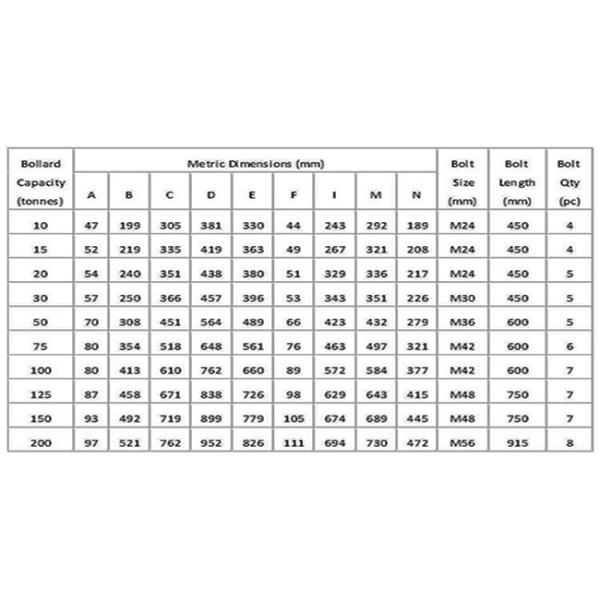 | Bollard Capacity (tonnes) | Metric Dimensions (mm) | | | | | | | | | Bolt Size (mm) | Bolt Length (mm) | Bolt Qty (pc) |
|---|---|---|---|---|---|---|---|---|---|---|---|---|
| | A | B | C | D | E | F | I | M | N | | | |
| 10 | 47 | 199 | 305 | 381 | 330 | 44 | 243 | 292 | 189 | M24 | 450 | 4 |
| 15 | 52 | 219 | 335 | 419 | 363 | 49 | 267 | 321 | 208 | M24 | 450 | 4 |
| 20 | 54 | 240 | 351 | 438 | 380 | 51 | 329 | 336 | 217 | M24 | 450 | 5 |
| 30 | 57 | 250 | 366 | 457 | 396 | 53 | 343 | 351 | 226 | M30 | 450 | 5 |
| 50 | 70 | 308 | 451 | 564 | 489 | 66 | 423 | 432 | 279 | M36 | 600 | 5 |
| 75 | 80 | 354 | 518 | 648 | 561 | 76 | 463 | 497 | 321 | M42 | 600 | 6 |
| 100 | 80 | 413 | 610 | 762 | 660 | 89 | 572 | 584 | 377 | M42 | 600 | 7 |
| 125 | 87 | 458 | 671 | 838 | 726 | 98 | 629 | 643 | 415 | M48 | 750 | 7 |
| 150 | 93 | 492 | 719 | 899 | 779 | 105 | 674 | 689 | 445 | M48 | 750 | 7 |
| 200 | 97 | 521 | 762 | 952 | 826 | 111 | 694 | 730 | 472 | M56 | 915 | 8 |